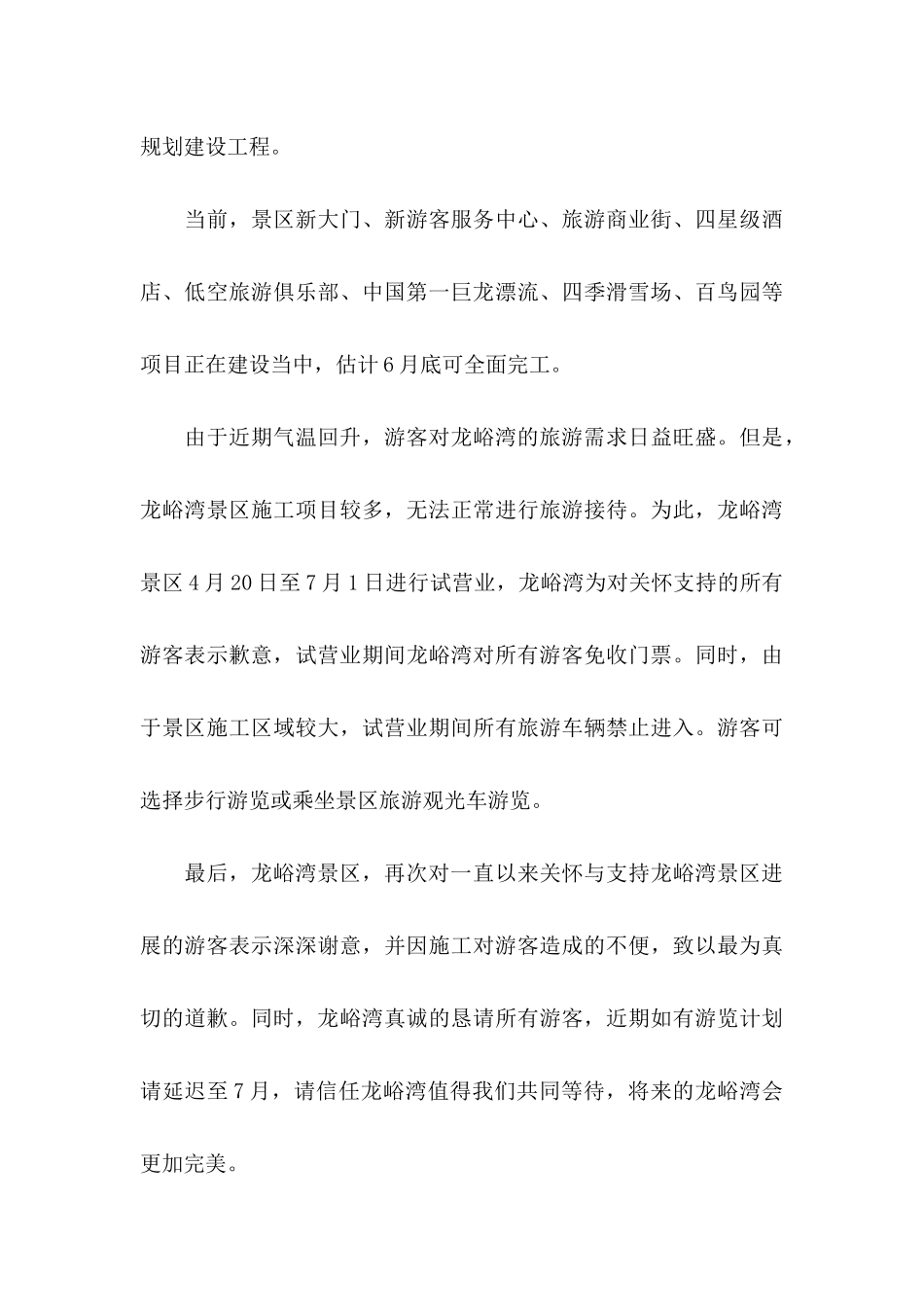 规划建设工程。

当前，景区新大门、新游客服务中心、旅游商业街、四星级酒店、低空旅游俱乐部、中国第一巨龙漂流、四季滑雪场、百鸟园等项目正在建设当中，估计6月底可全面完工。

由于近期气温回升，游客对龙峪湾的旅游需求日益旺盛。但是，龙峪湾景区施工项目较多，无法正常进行旅游接待。为此，龙峪湾景区4月20日至7月1日进行试营业，龙峪湾为对关怀支持的所有游客表示歉意，试营业期间龙峪湾对所有游客免收门票。同时，由于景区施工区域较大，试营业期间所有旅游车辆禁止进入。游客可选择步行游览或乘坐景区旅游观光车游览。

最后，龙峪湾景区，再次对一直以来关怀与支持龙峪湾景区进展的游客表示深深谢意，并因施工对游客造成的不便，致以最为真切的道歉。同时，龙峪湾真诚的恳请所有游客，近期如有游览计划请延迟至7月，请信任龙峪湾值得我们共同等待，将来的龙峪湾会更加完美。